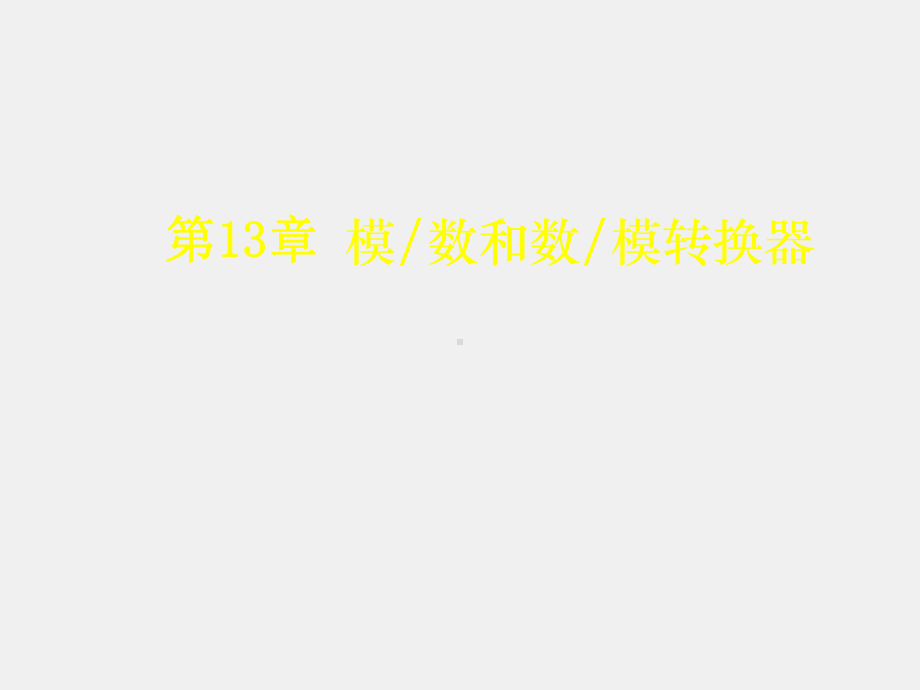 第13章 模/数和数/模转换器